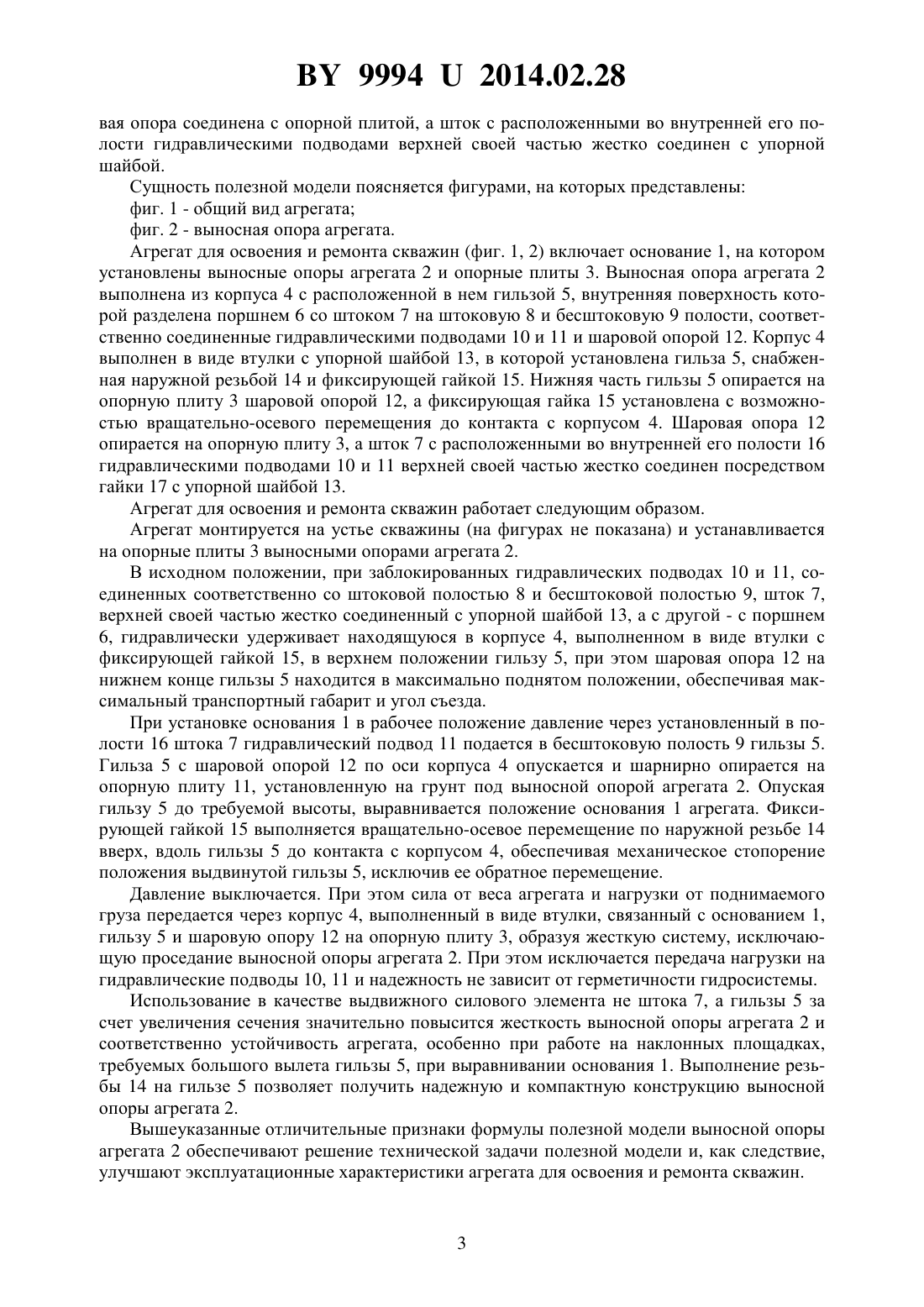 BY 9994 U 2014.02.28

вая опора соединена с опорной плитой, а шток с расположенными во внутренней его полости гидравлическими подводами верхней своей частью жестко соединен с упорной шайбой.

Сущность полезной модели поясняется фигурами, на которых представлены:

фиг. 1 - общий вид агрегата;

фиг. 2 - выносная опора агрегата.

Агрегат для освоения и ремонта скважин (фиг. 1, 2) включает основание 1, на котором установлены выносные опоры агрегата 2 и опорные плиты 3. Выносная опора агрегата 2 выполнена из корпуса 4 с расположенной в нем гильзой 5, внутренняя поверхность которой разделена поршнем 6 со штоком 7 на штоковую 8 и бесштоковую 9 полости, соответственно соединенные гидравлическими подводами 10 и 11 и шаровой опорой 12. Корпус 4 выполнен в виде втулки с упорной шайбой 13, в которой установлена гильза 5, снабженная наружной резьбой 14 и фиксирующей гайкой 15. Нижняя часть гильзы 5 опирается на опорную плиту 3 шаровой опорой 12, а фиксирующая гайка 15 установлена с возможностью вращательно-осевого перемещения до контакта с корпусом 4. Шаровая опора 12 опирается на опорную плиту 3, а шток 7 с расположенными во внутренней его полости 16 гидравлическими подводами 10 и 11 верхней своей частью жестко соединен посредством гайки 17 с упорной шайбой 13.

Агрегат для освоения и ремонта скважин работает следующим образом.

Агрегат монтируется на устье скважины (на фигурах не показана) и устанавливается на опорные плиты 3 выносными опорами агрегата 2.

В исходном положении, при заблокированных гидравлических подводах 10 и 11, соединенных соответственно со штоковой полостью 8 и бесштоковой полостью 9, шток 7, верхней своей частью жестко соединенный с упорной шайбой 13, а с другой - с поршнем 6, гидравлически удерживает находящуюся в корпусе 4, выполненном в виде втулки с фиксирующей гайкой 15, в верхнем положении гильзу 5, при этом шаровая опора 12 на нижнем конце гильзы 5 находится в максимально поднятом положении, обеспечивая максимальный транспортный габарит и угол съезда.

При установке основания 1 в рабочее положение давление через установленный в полости 16 штока 7 гидравлический подвод 11 подается в бесштоковую полость 9 гильзы 5. Гильза 5 с шаровой опорой 12 по оси корпуса 4 опускается и шарнирно опирается на опорную плиту 11, установленную на грунт под выносной опорой агрегата 2. Опуская гильзу 5 до требуемой высоты, выравнивается положение основания 1 агрегата. Фиксирующей гайкой 15 выполняется вращательно-осевое перемещение по наружной резьбе 14 вверх, вдоль гильзы 5 до контакта с корпусом 4, обеспечивая механическое стопорение положения выдвинутой гильзы 5, исключив ее обратное перемещение.

Давление выключается. При этом сила от веса агрегата и нагрузки от поднимаемого груза передается через корпус 4, выполненный в виде втулки, связанный с основанием 1, гильзу 5 и шаровую опору 12 на опорную плиту 3, образуя жесткую систему, исключающую проседание выносной опоры агрегата 2. При этом исключается передача нагрузки на гидравлические подводы 10, 11 и надежность не зависит от герметичности гидросистемы.

Использование в качестве выдвижного силового элемента не штока 7, а гильзы 5 за счет увеличения сечения значительно повысится жесткость выносной опоры агрегата 2 и соответственно устойчивость агрегата, особенно при работе на наклонных площадках, требуемых большого вылета гильзы 5, при выравнивании основания 1. Выполнение резьбы 14 на гильзе 5 позволяет получить надежную и компактную конструкцию выносной опоры агрегата 2.

Вышеуказанные отличительные признаки формулы полезной модели выносной опоры агрегата 2 обеспечивают решение технической задачи полезной модели и, как следствие, улучшают эксплуатационные характеристики агрегата для освоения и ремонта скважин.

3